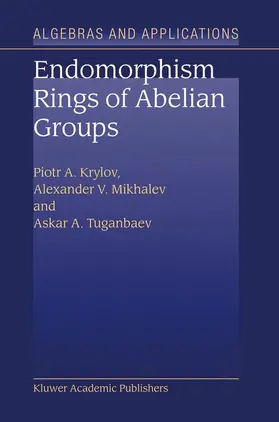 ALGEBRAS AND APPLICATIONS

Endomorphism Rings of Abelian Groups

Piotr A. Krylov,
Alexander V. Mikhalev
and
Askar A. Tuganbaev

Kluwer Academic Publishers